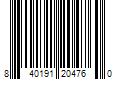 8 40191 20476 0